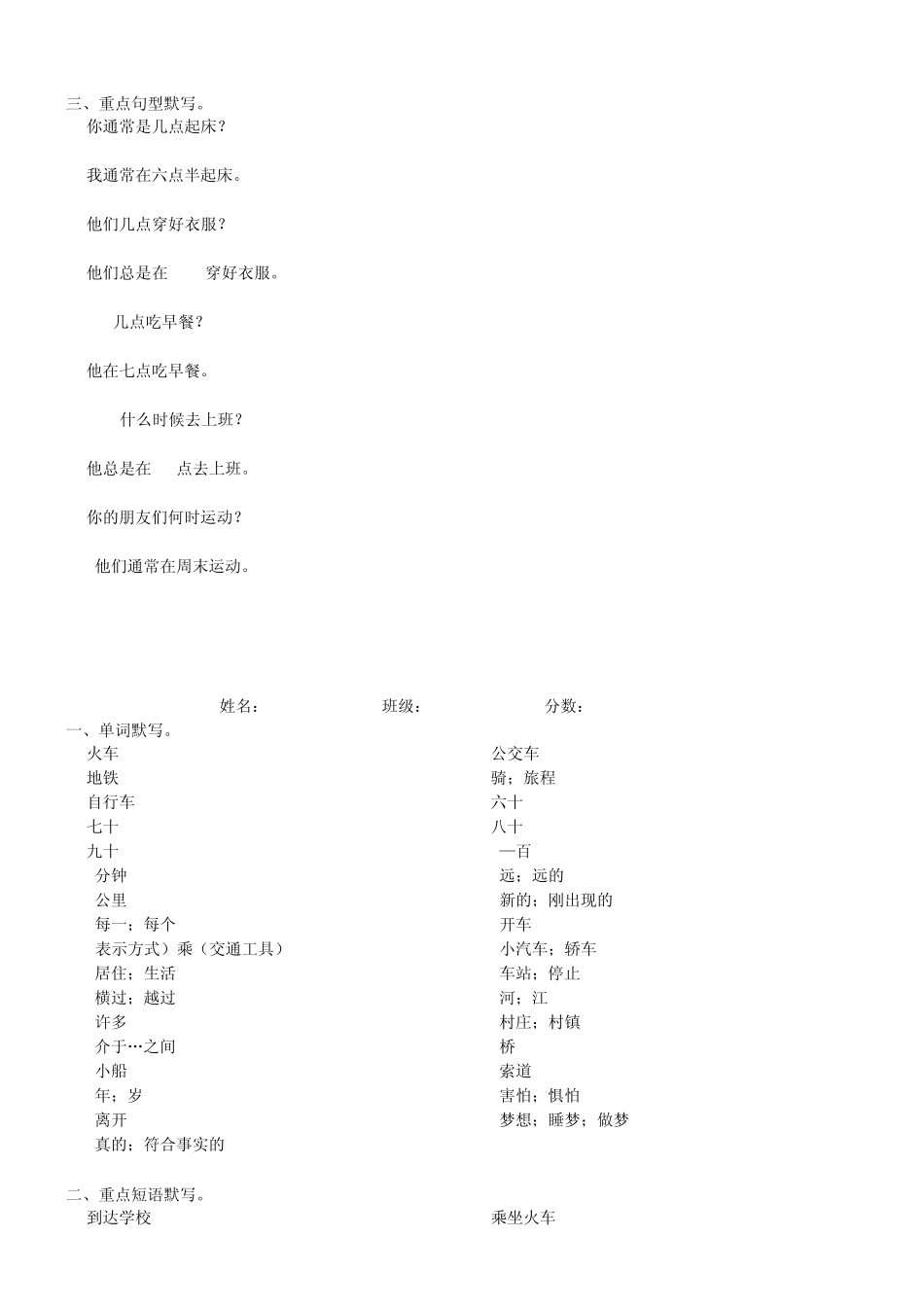 三、重点句型默写。
你通常是几点起床？

我通常在六点半起床。

他们几点穿好衣服？

他们总是在 穿好衣服。

几点吃早餐？

他在七点吃早餐。

什么时候去上班？

他总是在 点去上班。

你的朋友们何时运动？

他们通常在周末运动。

姓名： 班级： 分数：

一、单词默写。

火车

地铁

自行车

七十

九十

分钟

公里

每一；每个

表示方式）乘（交通工具）

居住；生活

横过；越过

许多

介于…之间

小船

年；岁

离开

真的；符合事实的

公交车

骑；旅程

六十

八十

一百

远；远的

新的；刚出现的

开车

小汽车；轿车

车站；停止

河；江

村庄；村镇

桥

索道

害怕；惧怕

梦想；睡梦；做梦

二、重点短语默写。

到达学校

乘坐火车